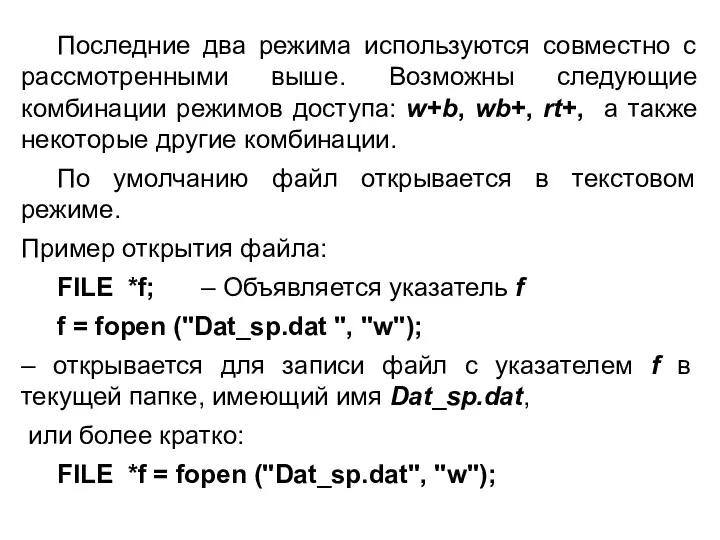 Последние два режима используются совместно с рассмотренными выше. Возможны следующие комбинации режимов доступа: w+b, wb+, rt+, а также некоторые другие комбинации.

По умолчанию файл открывается в текстовом режиме.

Пример открытия файла:

FILE *f; – Объявляется указатель f

f = fopen ("Dat_sp.dat ", "w");

– открывается для записи файл с указателем f в текущей папке, имеющий имя Dat_sp.dat,

или более кратко:

FILE *f = fopen ("Dat_sp.dat", "w");